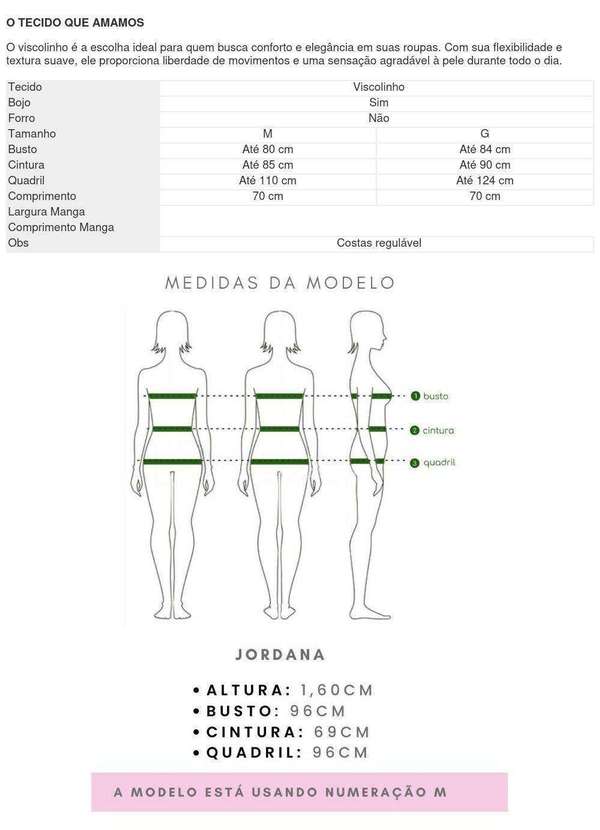 O TECIDO QUE AMAMOS

O viscolinho é a escolha ideal para quem busca conforto e elegância em suas roupas. Com sua flexibilidade e textura suave, ele proporciona liberdade de movimentos e uma sensação agradável à pele durante todo o dia.

| Tecido | Viscolinho | |
|---|---|---|
| Bojo | Sim | |
| Forro | Não | |
| Tamanho | M | G |
| Busto | Até 80 cm | Até 84 cm |
| Cintura | Até 85 cm | Até 90 cm |
| Quadril | Até 110 cm | Até 124 cm |
| Comprimento | 70 cm | 70 cm |
| Largura Manga | | |
| Comprimento Manga | | |
| Obs | Costas regulável | |

MEDIDAS DA MODELO

1 busto
2 cintura
3 quadril

JORDANA

• ALTURA: 1,60CM
• BUSTO: 96CM
• CINTURA: 69CM
• QUADRIL: 96CM

A MODELO ESTÁ USANDO NUMERAÇÃO M